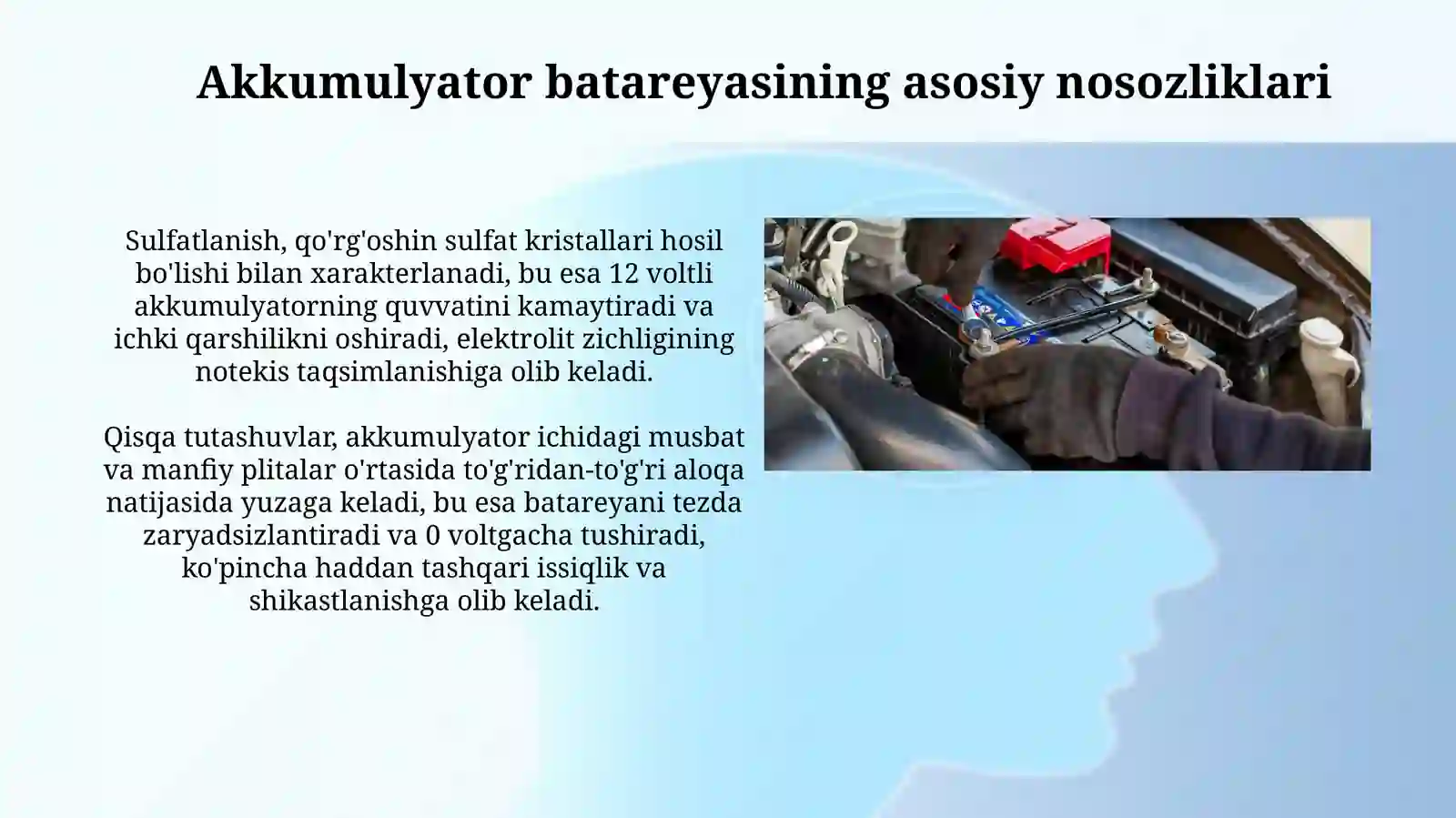 Akkumulyator batareyasining asosiy nosozliklari

Sulfatlanish, qo'rg'oshin sulfat kristallari hosil bo'lishi bilan xarakterlanadi, bu esa 12 voltli akkumulyatorning quvvatini kamaytiradi va ichki qarshilikni oshiradi, elektrolit zichligining notekis taqsimlanishiga olib keladi.

Qisqa tutashuvlar, akkumulyator ichidagi musbat va manfiy plitalar o'rtasida to'g'ridan-to'g'ri aloqa natijasida yuzaga keladi, bu esa batareyani tezda zaryadsizlantiradi va 0 voltgacha tushiradi, ko'pincha haddan tashqari issiqlik va shikastlanishga olib keladi.